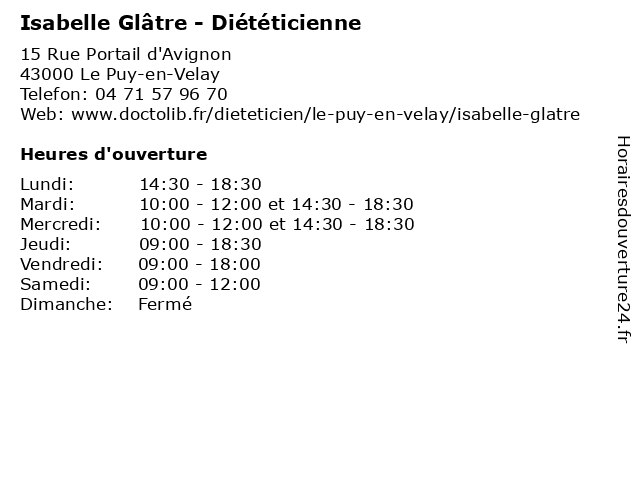 Isabelle Glâtre - Diététicienne

15 Rue Portail d'Avignon
43000 Le Puy-en-Velay
Telefon: 04 71 57 96 70
Web: www.doctolib.fr/dieteticien/le-puy-en-velay/isabelle-glatre

Heures d'ouverture

Lundi: 14:30 - 18:30
Mardi: 10:00 - 12:00 et 14:30 - 18:30
Mercredi: 10:00 - 12:00 et 14:30 - 18:30
Jeudi: 09:00 - 18:30
Vendredi: 09:00 - 18:00
Samedi: 09:00 - 12:00
Dimanche: Fermé

Horairesdouverture24.fr